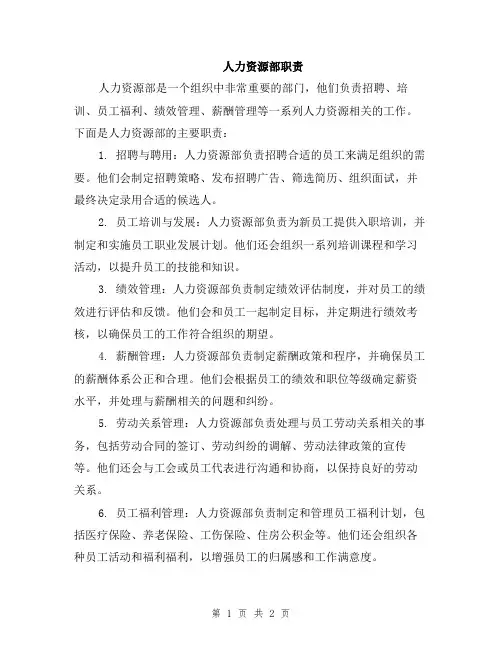 人力资源部职责

人力资源部是一个组织中非常重要的部门，他们负责招聘、培训、员工福利、绩效管理、薪酬管理等一系列人力资源相关的工作。下面是人力资源部的主要职责：

1. 招聘与聘用：人力资源部负责招聘合适的员工来满足组织的需要。他们会制定招聘策略、发布招聘广告、筛选简历、组织面试，并最终决定录用合适的候选人。

2. 员工培训与发展：人力资源部负责为新员工提供入职培训，并制定和实施员工职业发展计划。他们还会组织一系列培训课程和学习活动，以提升员工的技能和知识。

3. 绩效管理：人力资源部负责制定绩效评估制度，并对员工的绩效进行评估和反馈。他们会和员工一起制定目标，并定期进行绩效考核，以确保员工的工作符合组织的期望。

4. 薪酬管理：人力资源部负责制定薪酬政策和程序，并确保员工的薪酬体系公正和合理。他们会根据员工的绩效和职位等级确定薪资水平，并处理与薪酬相关的问题和纠纷。

5. 劳动关系管理：人力资源部负责处理与员工劳动关系相关的事务，包括劳动合同的签订、劳动纠纷的调解、劳动法律政策的宣传等。他们还会与工会或员工代表进行沟通和协商，以保持良好的劳动关系。

6. 员工福利管理：人力资源部负责制定和管理员工福利计划，包括医疗保险、养老保险、工伤保险、住房公积金等。他们还会组织各种员工活动和福利福利，以增强员工的归属感和工作满意度。

第 1 页 共 2 页